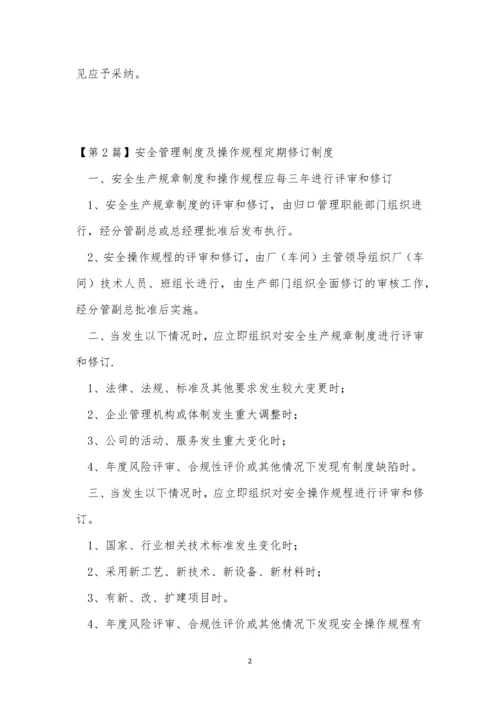 见应予采纳。

【第2篇】安全管理制度及操作规程定期修订制度

一、安全生产规章制度和操作规程应每三年进行评审和修订

1、安全生产规章制度的评审和修订，由归口管理职能部门组织进行，经分管副总或总经理批准后发布执行。

2、安全操作规程的评审和修订，由厂（车间）主管领导组织厂（车间）技术人员、班组长进行，由生产部门组织全面修订的审核工作，经分管副总批准后实施。

二、当发生以下情况时，应立即组织对安全生产规章制度进行评审和修订.

1、法律、法规、标准及其他要求发生较大变更时；

2、企业管理机构或体制发生重大调整时；

3、公司的活动、服务发生重大变化时；

4、年度风险评审、合规性评价或其他情况下发现有制度缺陷时。

三、当发生以下情况时，应立即组织对安全操作规程进行评审和修订。

1、国家、行业相关技术标准发生变化时；

2、采用新工艺、新技术、新设备、新材料时；

3、有新、改、扩建项目时。

4、年度风险评审、合规性评价或其他情况下发现安全操作规程有

2